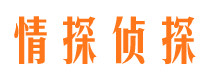 情探侦探